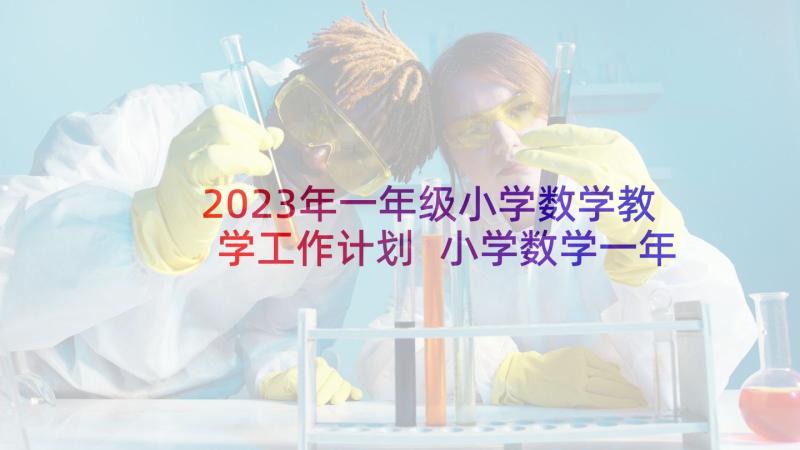 2023年一年级小学数学教学工作计划 小学数学一年